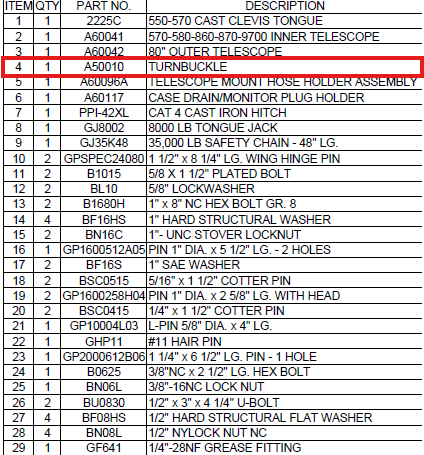 | ITEM | QTY | PART NO. | DESCRIPTION |
|---|---|---|---|
| 1 | 1 | 2225C | 550-570 CAST CLEVIS TONGUE |
| 2 | 1 | A60041 | 570-580-860-870-9700 INNER TELESCOPE |
| 3 | 1 | A60042 | 80" OUTER TELESCOPE |
| 4 | 1 | A50010 | TURNBUCKLE |
| 5 | 1 | A60096A | TELESCOPE MOUNT HOSE HOLDER ASSEMBLY |
| 6 | 1 | A60117 | CASE DRAIN/MONITOR PLUG HOLDER |
| 7 | 1 | PPI-42XL | CAT 4 CAST IRON HITCH |
| 8 | 1 | GJ8002 | 8000 LB TONGUE JACK |
| 9 | 1 | GJ35K48 | 35,000 LB SAFETY CHAIN - 48" LG. |
| 10 | 2 | GPSPEC24080 | 1 1/2" x 8 1/4" LG. WING HINGE PIN |
| 11 | 2 | B1015 | 5/8 X 1 1/2" PLATED BOLT |
| 12 | 2 | BL10 | 5/8" LOCKWASHER |
| 13 | 2 | B1680H | 1" x 8" NC HEX BOLT GR. 8 |
| 14 | 4 | BF16HS | 1" HARD STRUCTURAL WASHER |
| 15 | 2 | BN16C | 1"- UNC STOVER LOCKNUT |
| 16 | 1 | GP1600512A05 | PIN 1" DIA. x 5 1/2" LG. - 2 HOLES |
| 17 | 2 | BF16S | 1" SAE WASHER |
| 18 | 2 | BSC0515 | 5/16" x 1 1/2" COTTER PIN |
| 19 | 2 | GP1600258H04 | PIN 1" DIA. x 2 5/8" LG. WITH HEAD |
| 20 | 2 | BSC0415 | 1/4" x 1 1/2" COTTER PIN |
| 21 | 1 | GP10004L03 | L-PIN 5/8" DIA. x 4" LG. |
| 22 | 1 | GHP11 | #11 HAIR PIN |
| 23 | 1 | GP2000612B06 | 1 1/4" x 6 1/2" LG. PIN - 1 HOLE |
| 24 | 1 | B0625 | 3/8"NC x 2 1/2" LG. HEX BOLT |
| 25 | 1 | BN06L | 3/8"-16NC LOCK NUT |
| 26 | 2 | BU0830 | 1/2" x 3" x 4 1/4" U-BOLT |
| 27 | 4 | BF08HS | 1/2" HARD STRUCTURAL FLAT WASHER |
| 28 | 4 | BN08L | 1/2" NYLOCK NUT NC |
| 29 | 1 | GF641 | 1/4"-28NF GREASE FITTING |